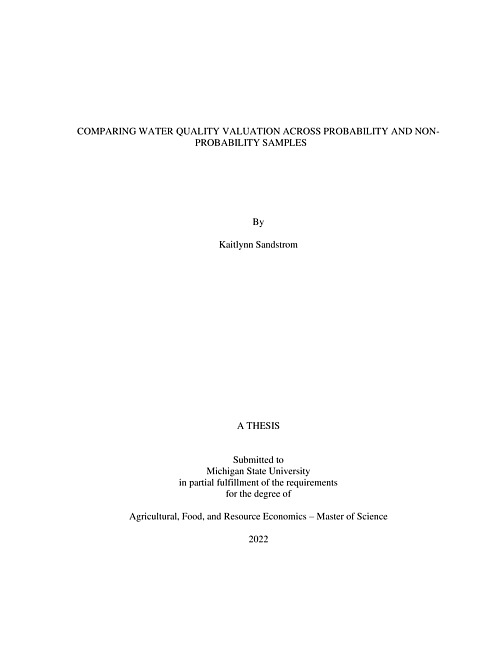 COMPARING WATER QUALITY VALUATION ACROSS PROBABILITY AND NON-PROBABILITY SAMPLES

By

Kaitlynn Sandstrom

A THESIS

Submitted to
Michigan State University
in partial fulfillment of the requirements
for the degree of

Agricultural, Food, and Resource Economics – Master of Science

2022